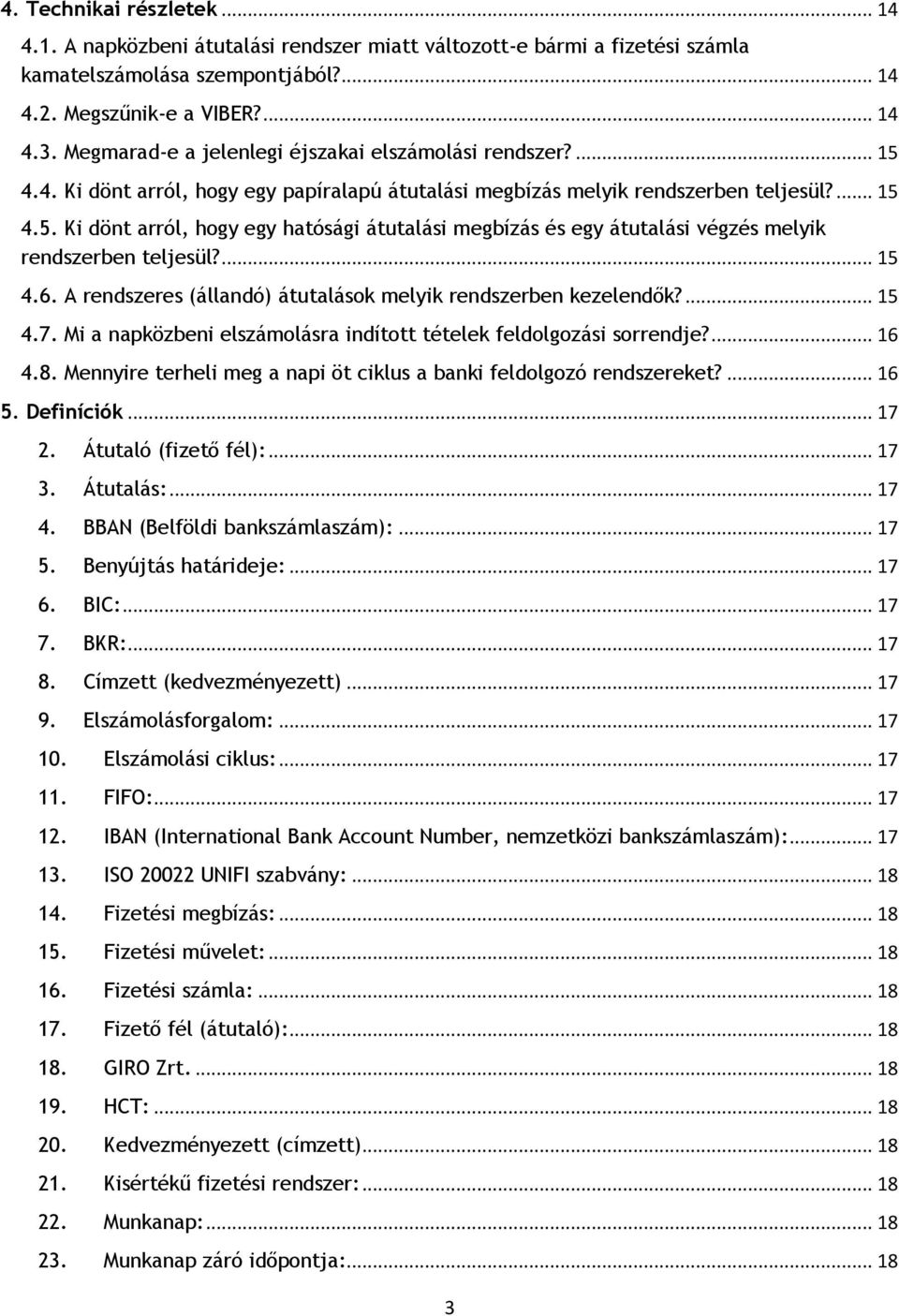 4. Technikai részletek ... 14

4.1. A napközbeni átutalási rendszer miatt változott-e bármi a fizetési számla kamatelszámolása szempontjából? ... 14

4.2. Megszűnik-e a VIBER? ... 14

4.3. Megmarad-e a jelenlegi éjszakai elszámolási rendszer? ... 15

4.4. Ki dönt arról, hogy egy papíralapú átutalási megbízás melyik rendszerben teljesül? ... 15

4.5. Ki dönt arról, hogy egy hatósági átutalási megbízás és egy átutalási végzés melyik rendszerben teljesül? ... 15

4.6. A rendszeres (állandó) átutalások melyik rendszerben kezelendők? ... 15

4.7. Mi a napközbeni elszámolásra indított tételek feldolgozási sorrendje? ... 16

4.8. Mennyire terheli meg a napi öt ciklus a banki feldolgozó rendszereket? ... 16

5. Definíciók ... 17

2. Átutaló (fizető fél): ... 17

3. Átutalás: ... 17

4. BBAN (Belföldi bankszámlaszám): ... 17

5. Benyújtás határideje: ... 17

6. BIC: ... 17

7. BKR: ... 17

8. Címzett (kedvezményezett) ... 17

9. Elszámolásforgalom: ... 17

10. Elszámolási ciklus: ... 17

11. FIFO: ... 17

12. IBAN (International Bank Account Number, nemzetközi bankszámlaszám): ... 17

13. ISO 20022 UNIFI szabvány: ... 18

14. Fizetési megbízás: ... 18

15. Fizetési művelet: ... 18

16. Fizetési számla: ... 18

17. Fizető fél (átutaló): ... 18

18. GIRO Zrt. ... 18

19. HCT: ... 18

20. Kedvezményezett (címzett) ... 18

21. Kisértékű fizetési rendszer: ... 18

22. Munkanap: ... 18

23. Munkanap záró időpontja: ... 18

3